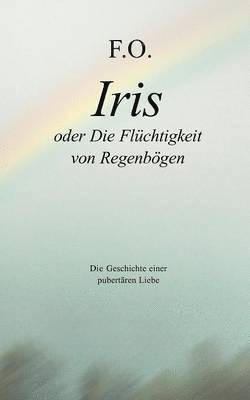 F.O.

Iris

oder Die Flüchtigkeit von Regenbögen

Die Geschichte einer pubertären Liebe